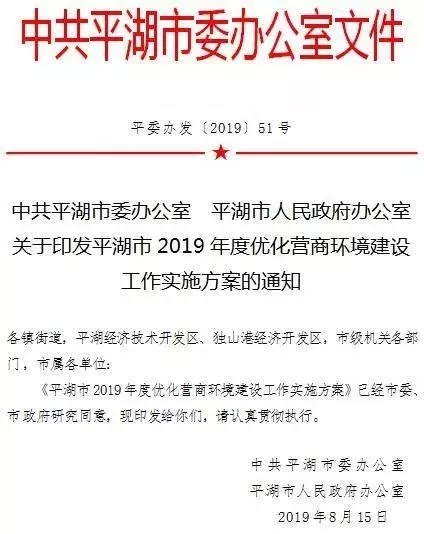 中共平湖市委办公室文件

平委办发〔2019〕51号

中共平湖市委办公室　平湖市人民政府办公室关于印发平湖市2019年度优化营商环境建设工作实施方案的通知

各镇街道，平湖经济技术开发区、独山港经济开发区，市级机关各部门，市属各单位：

《平湖市2019年度优化营商环境建设工作实施方案》已经市委、市政府研究同意，现印发给你们，请认真贯彻执行。

中共平湖市委办公室
平湖市人民政府办公室
2019年8月15日